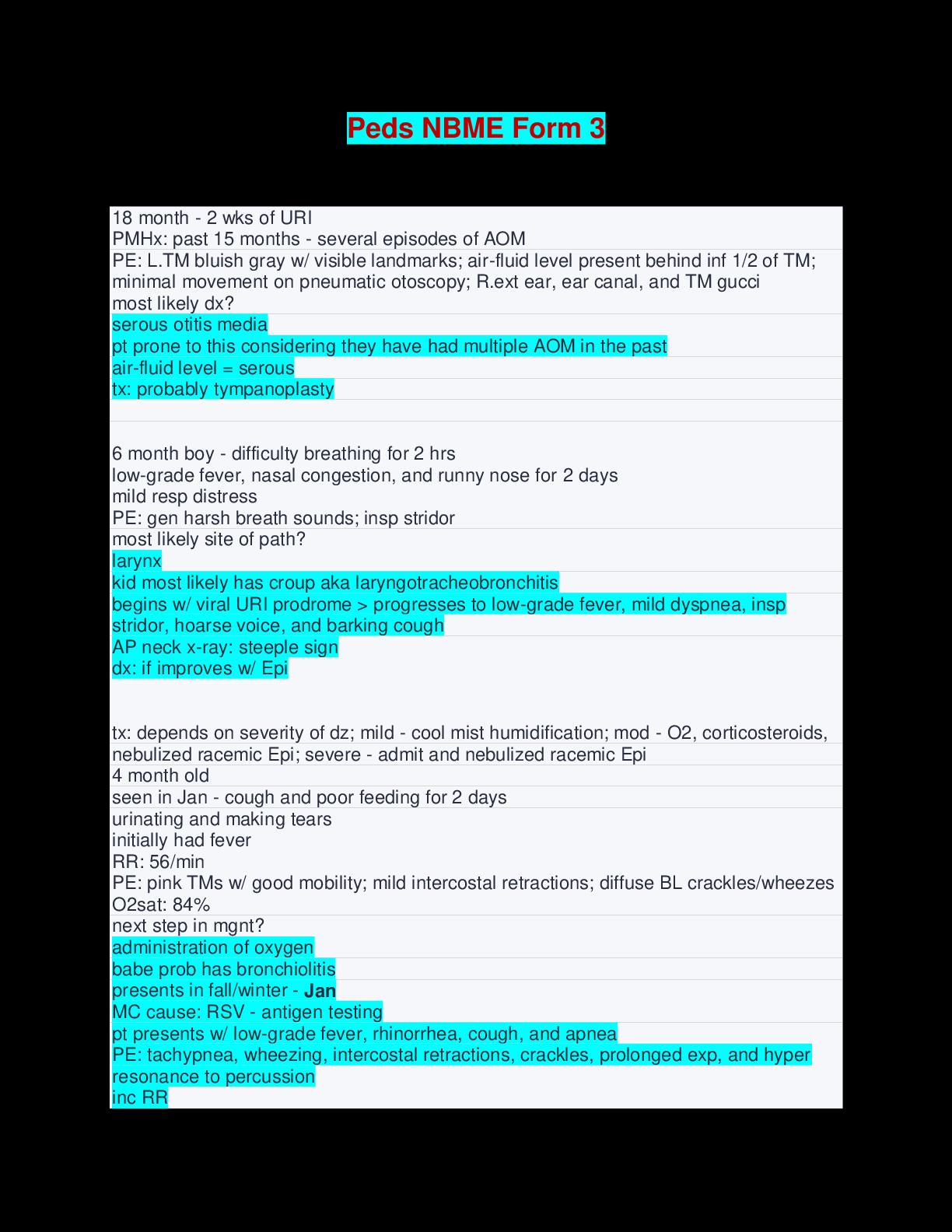 Peds NBME Form 3

18 month - 2 wks of URI
PMHx: past 15 months - several episodes of AOM
PE: L.TM bluish gray w/ visible landmarks; air-fluid level present behind inf 1/2 of TM; minimal movement on pneumatic otoscopy; R.ext ear, ear canal, and TM gucci
most likely dx?
serous otitis media
pt prone to this considering they have had multiple AOM in the past
air-fluid level = serous
tx: probably tympanoplasty

6 month boy - difficulty breathing for 2 hrs
low-grade fever, nasal congestion, and runny nose for 2 days
mild resp distress
PE: gen harsh breath sounds; insp stridor
most likely site of path?
larynx
kid most likely has croup aka laryngotracheobronchitis
begins w/ viral URI prodrome > progresses to low-grade fever, mild dyspnea, insp stridor, hoarse voice, and barking cough
AP neck x-ray: steeple sign
dx: if improves w/ Epi

tx: depends on severity of dz; mild - cool mist humidification; mod - O2, corticosteroids, nebulized racemic Epi; severe - admit and nebulized racemic Epi
4 month old
seen in Jan - cough and poor feeding for 2 days
urinating and making tears
initially had fever
RR: 56/min
PE: pink TMs w/ good mobility; mild intercostal retractions; diffuse BL crackles/wheezes
O2sat: 84%
next step in mgnt?
administration of oxygen
babe prob has bronchiolitis
presents in fall/winter - Jan
MC cause: RSV - antigen testing
pt presents w/ low-grade fever, rhinorrhea, cough, and apnea
PE: tachypnea, wheezing, intercostal retractions, crackles, prolonged exp, and hyper resonance to percussion
inc RR